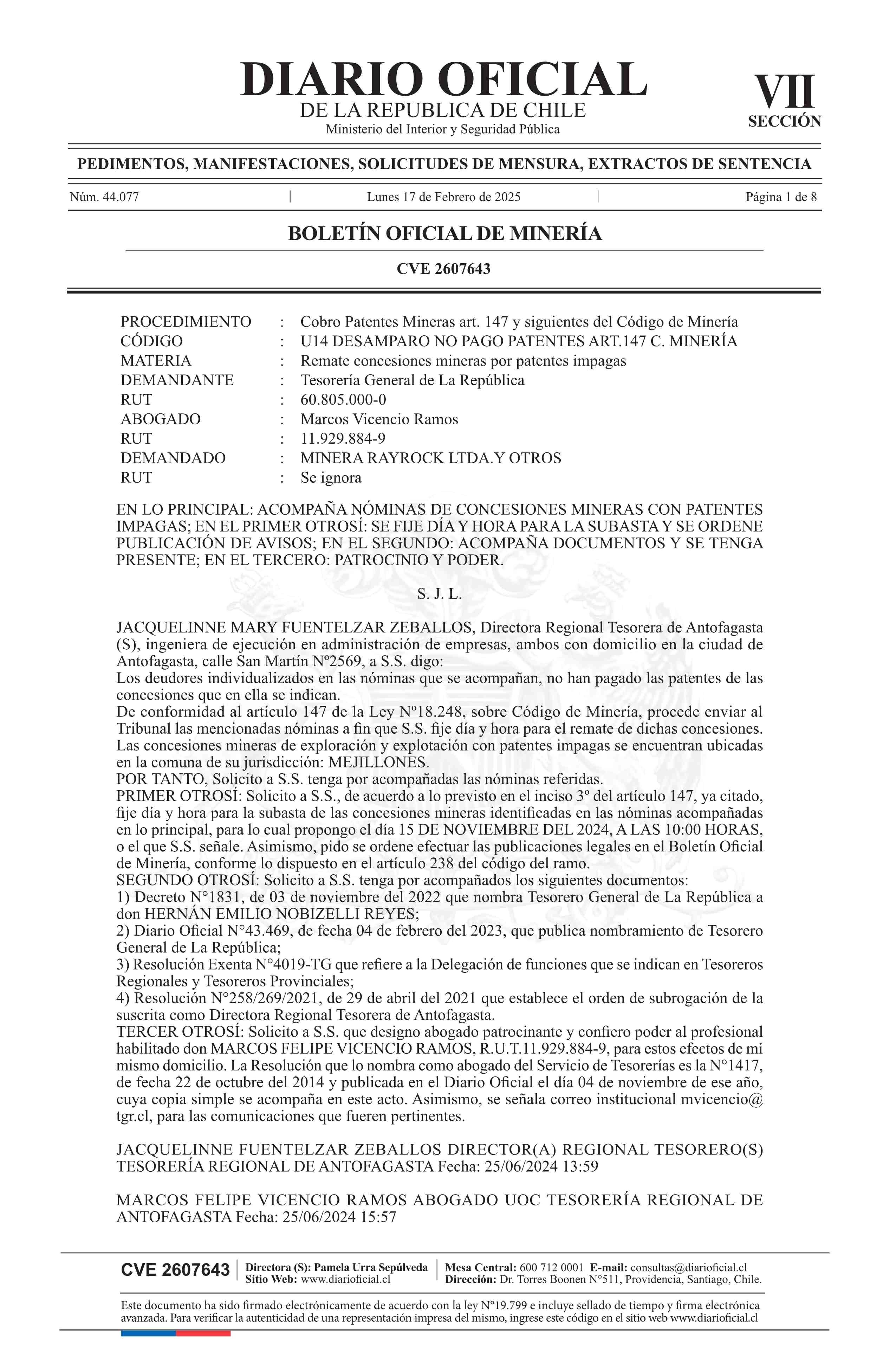 DIARIO OFICIAL
DE LA REPUBLICA DE CHILE
Ministerio del Interior y Seguridad Pública

VII
SECCIÓN

PEDIMENTOS, MANIFESTACIONES, SOLICITUDES DE MENSURA, EXTRACTOS DE SENTENCIA

Núm. 44.077 | Lunes 17 de Febrero de 2025 | Página 1 de 8

BOLETÍN OFICIAL DE MINERÍA

CVE 2607643

| | | |
|---|---|---|
| PROCEDIMIENTO | : | Cobro Patentes Mineras art. 147 y siguientes del Código de Minería |
| CÓDIGO | : | U14 DESAMPARO NO PAGO PATENTES ART.147 C. MINERÍA |
| MATERIA | : | Remate concesiones mineras por patentes impagas |
| DEMANDANTE | : | Tesorería General de La República |
| RUT | : | 60.805.000-0 |
| ABOGADO | : | Marcos Vicencio Ramos |
| RUT | : | 11.929.884-9 |
| DEMANDADO | : | MINERA RAYROCK LTDA.Y OTROS |
| RUT | : | Se ignora |

EN LO PRINCIPAL: ACOMPAÑA NÓMINAS DE CONCESIONES MINERAS CON PATENTES IMPAGAS; EN EL PRIMER OTROSÍ: SE FIJE DÍA Y HORA PARA LA SUBASTA Y SE ORDENE PUBLICACIÓN DE AVISOS; EN EL SEGUNDO: ACOMPAÑA DOCUMENTOS Y SE TENGA PRESENTE; EN EL TERCERO: PATROCINIO Y PODER.

S. J. L.

JACQUELINNE MARY FUENTELZAR ZEBALLOS, Directora Regional Tesorera de Antofagasta (S), ingeniera de ejecución en administración de empresas, ambos con domicilio en la ciudad de Antofagasta, calle San Martín Nº2569, a S.S. digo:
Los deudores individualizados en las nóminas que se acompañan, no han pagado las patentes de las concesiones que en ella se indican.
De conformidad al artículo 147 de la Ley Nº18.248, sobre Código de Minería, procede enviar al Tribunal las mencionadas nóminas a fin que S.S. fije día y hora para el remate de dichas concesiones. Las concesiones mineras de exploración y explotación con patentes impagas se encuentran ubicadas en la comuna de su jurisdicción: MEJILLONES.
POR TANTO, Solicito a S.S. tenga por acompañadas las nóminas referidas.
PRIMER OTROSÍ: Solicito a S.S., de acuerdo a lo previsto en el inciso 3º del artículo 147, ya citado, fije día y hora para la subasta de las concesiones mineras identificadas en las nóminas acompañadas en lo principal, para lo cual propongo el día 15 DE NOVIEMBRE DEL 2024, A LAS 10:00 HORAS, o el que S.S. señale. Asimismo, pido se ordene efectuar las publicaciones legales en el Boletín Oficial de Minería, conforme lo dispuesto en el artículo 238 del código del ramo.
SEGUNDO OTROSÍ: Solicito a S.S. tenga por acompañados los siguientes documentos:
1) Decreto N°1831, de 03 de noviembre del 2022 que nombra Tesorero General de La República a don HERNÁN EMILIO NOBIZELLI REYES;
2) Diario Oficial N°43.469, de fecha 04 de febrero del 2023, que publica nombramiento de Tesorero General de La República;
3) Resolución Exenta N°4019-TG que refiere a la Delegación de funciones que se indican en Tesoreros Regionales y Tesoreros Provinciales;
4) Resolución N°258/269/2021, de 29 de abril del 2021 que establece el orden de subrogación de la suscrita como Directora Regional Tesorera de Antofagasta.
TERCER OTROSÍ: Solicito a S.S. que designo abogado patrocinante y confiero poder al profesional habilitado don MARCOS FELIPE VICENCIO RAMOS, R.U.T.11.929.884-9, para estos efectos de mí mismo domicilio. La Resolución que lo nombra como abogado del Servicio de Tesorerías es la N°1417, de fecha 22 de octubre del 2014 y publicada en el Diario Oficial el día 04 de noviembre de ese año, cuya copia simple se acompaña en este acto. Asimismo, se señala correo institucional mvicencio@tgr.cl, para las comunicaciones que fueren pertinentes.

JACQUELINNE FUENTELZAR ZEBALLOS DIRECTOR(A) REGIONAL TESORERO(S) TESORERÍA REGIONAL DE ANTOFAGASTA Fecha: 25/06/2024 13:59

MARCOS FELIPE VICENCIO RAMOS ABOGADO UOC TESORERÍA REGIONAL DE ANTOFAGASTA Fecha: 25/06/2024 15:57

CVE 2607643 | Directora (S): Pamela Urra Sepúlveda
Sitio Web: www.diarioficial.cl | Mesa Central: 600 712 0001 E-mail: consultas@diarioficial.cl
Dirección: Dr. Torres Boonen N°511, Providencia, Santiago, Chile.

Este documento ha sido firmado electrónicamente de acuerdo con la ley N°19.799 e incluye sellado de tiempo y firma electrónica avanzada. Para verificar la autenticidad de una representación impresa del mismo, ingrese este código en el sitio web www.diarioficial.cl